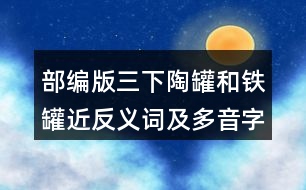 部编版三下陶罐和铁罐近反义词及多音字